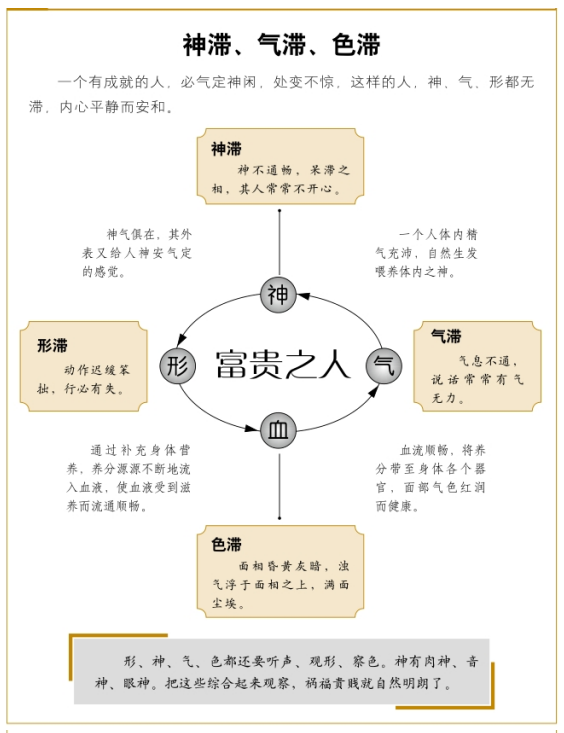 神滞、气滞、色滞

一个有成就的人，必气定神闲，处变不惊，这样的人，神、气、形都无滞，内心平静而安和。

神滞
神不通畅，呆滞之相，其人常常不开心。

神气俱在，其外表又给人神安气定的感觉。

一个人体内精气充沛，自然生发喂养体内之神。

神

形滞
动作迟缓笨拙，行必有失。

形

富贵之人

气

气滞
气息不通，说话常常有气无力。

血

通过补充身体营养，养分源源不断地流入血液，使血液受到滋养而流通顺畅。

血流顺畅，将养分带至身体各个器官，面部气色红润而健康。

色滞
面相昏黄灰暗，浊气浮于面相之上，满面尘埃。

形、神、气、色都还要听声、观形、察色。神有肉神、音神、眼神。把这些综合起来观察，祸福贵贱就自然明朗了。